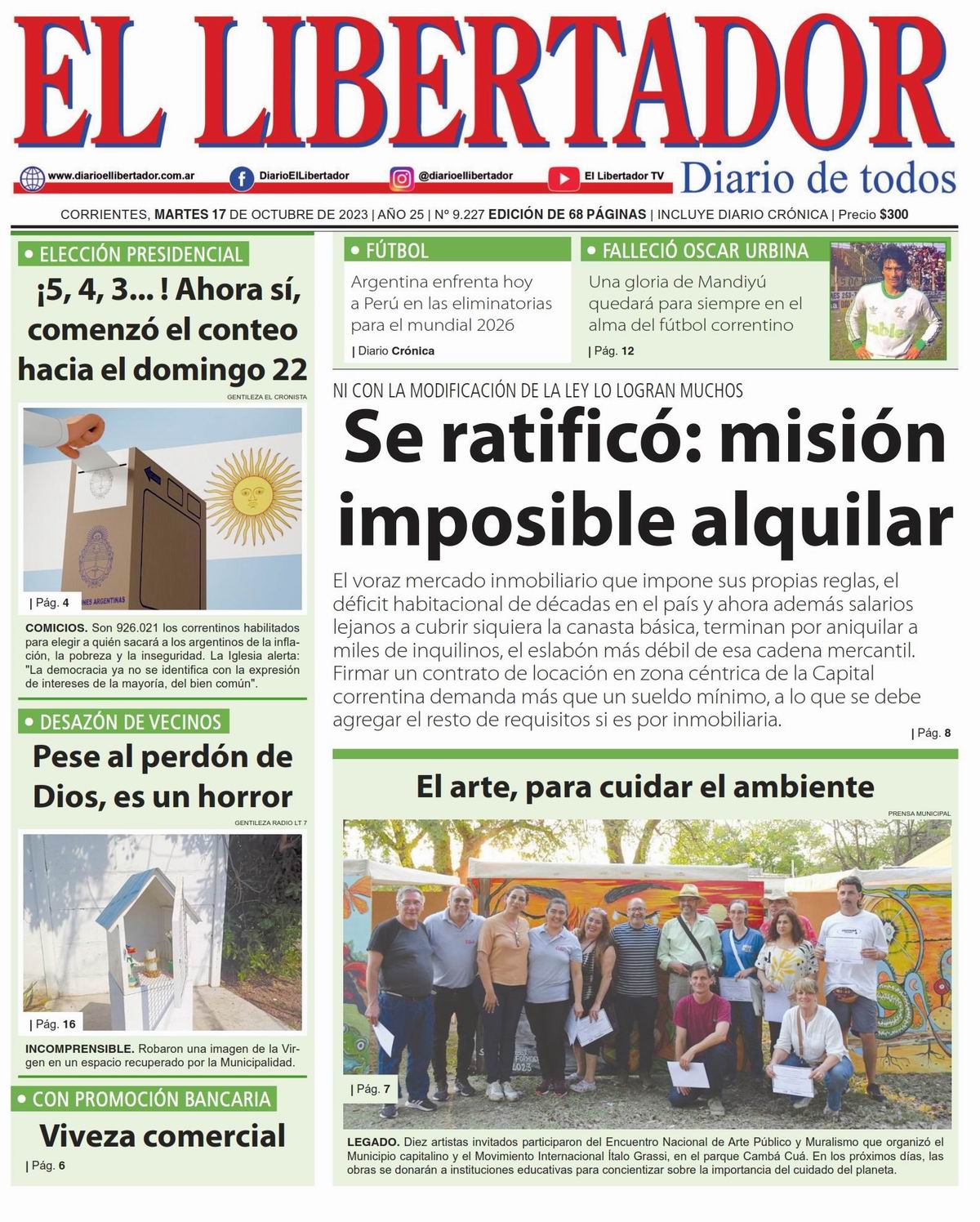 EL LIBERTADOR

www.diarioellibertador.com.ar DiarioElLibertador @diarioellibertador El Libertador TV Diario de todos

CORRIENTES, MARTES 17 DE OCTUBRE DE 2023 | AÑO 25 | Nº 9.227 EDICIÓN DE 68 PÁGINAS | INCLUYE DIARIO CRÓNICA | Precio $300

• ELECCIÓN PRESIDENCIAL

¡5, 4, 3... ! Ahora sí, comenzó el conteo hacia el domingo 22

GENTILEZA EL CRONISTA

| Pág. 4

COMICIOS. Son 926.021 los correntinos habilitados para elegir a quién sacará a los argentinos de la inflación, la pobreza y la inseguridad. La Iglesia alerta: "La democracia ya no se identifica con la expresión de intereses de la mayoría, del bien común".

• DESAZÓN DE VECINOS

Pese al perdón de Dios, es un horror

GENTILEZA RADIO LT 7

| Pág. 16

INCOMPRENSIBLE. Robaron una imagen de la Virgen en un espacio recuperado por la Municipalidad.

• CON PROMOCIÓN BANCARIA

Viveza comercial

| Pág. 6

• FÚTBOL

Argentina enfrenta hoy a Perú en las eliminatorias para el mundial 2026

| Diario Crónica

• FALLECIÓ OSCAR URBINA

Una gloria de Mandiyú quedará para siempre en el alma del fútbol correntino

| Pág. 12

NI CON LA MODIFICACIÓN DE LA LEY LO LOGRAN MUCHOS

Se ratificó: misión imposible alquilar

El voraz mercado inmobiliario que impone sus propias reglas, el déficit habitacional de décadas en el país y ahora además salarios lejanos a cubrir siquiera la canasta básica, terminan por aniquilar a miles de inquilinos, el eslabón más débil de esa cadena mercantil. Firmar un contrato de locación en zona céntrica de la Capital correntina demanda más que un sueldo mínimo, a lo que se debe agregar el resto de requisitos si es por inmobiliaria.

| Pág. 8

El arte, para cuidar el ambiente

PRENSA MUNICIPAL

| Pág. 7

LEGADO. Diez artistas invitados participaron del Encuentro Nacional de Arte Público y Muralismo que organizó el Municipio capitalino y el Movimiento Internacional Ítalo Grassi, en el parque Cambá Cuá. En los próximos días, las obras se donarán a instituciones educativas para concientizar sobre la importancia del cuidado del planeta.